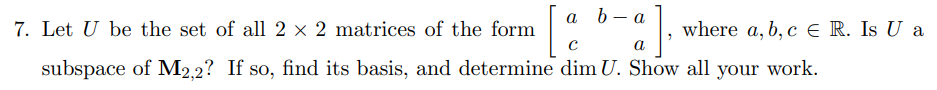 7. Let $U$ be the set of all $2 \times 2$ matrices of the form $\begin{bmatrix} a & b-a \\ c & a \end{bmatrix}$, where $a, b, c \in \mathbb{R}$. Is $U$ a subspace of $\mathbf{M}_{2,2}$? If so, find its basis, and determine $\dim U$. Show all your work.